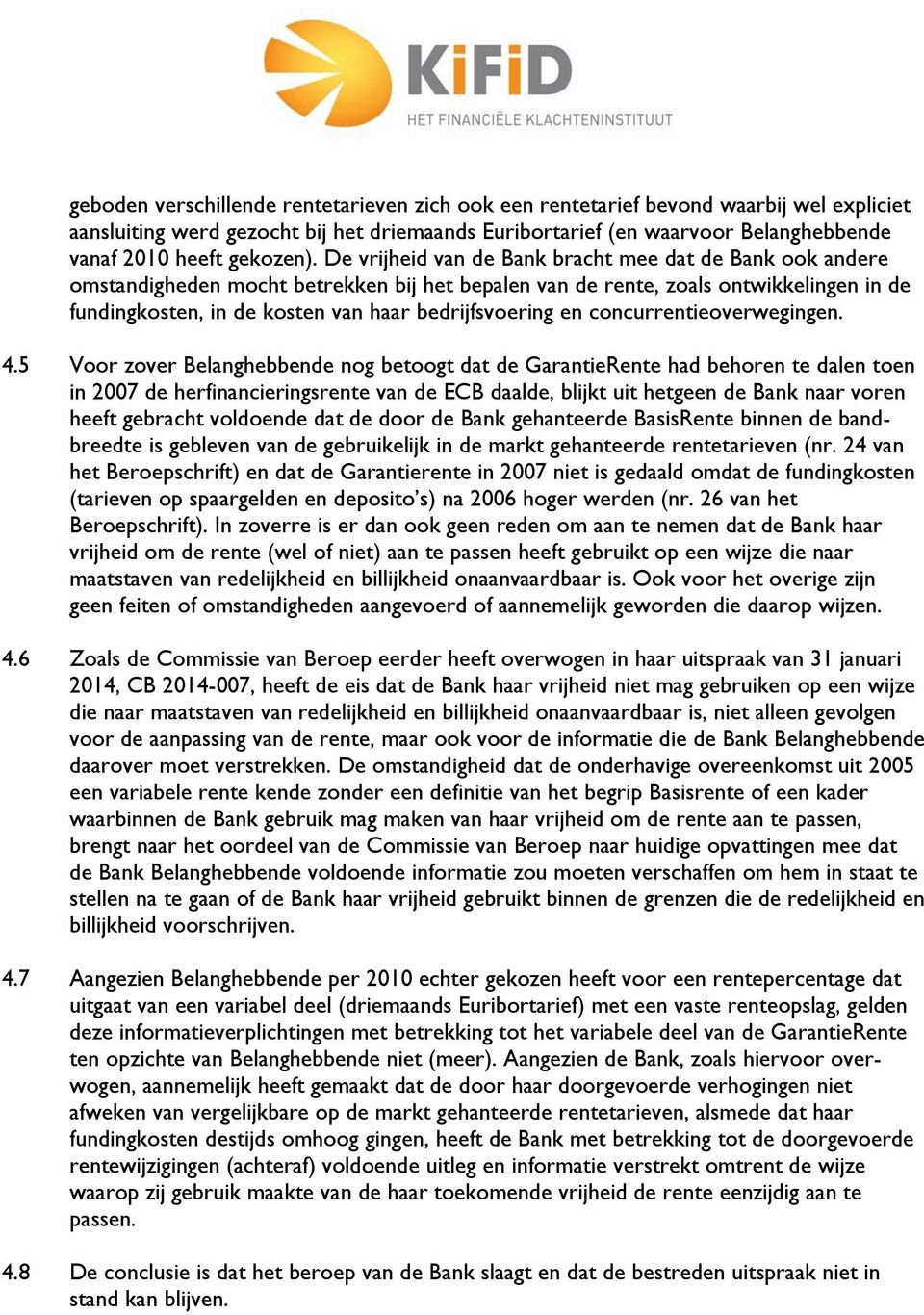 KiFiD
HET FINANCIËLE KLACHTENINSTITUUT

geboden verschillende rentetarieven zich ook een rentetarief bevond waarbij wel expliciet aansluiting werd gezocht bij het driemaands Euribortarief (en waarvoor Belanghebbende vanaf 2010 heeft gekozen). De vrijheid van de Bank bracht mee dat de Bank ook andere omstandigheden mocht betrekken bij het bepalen van de rente, zoals ontwikkelingen in de fundingkosten, in de kosten van haar bedrijfsvoering en concurrentieoverwegingen.

4.5 Voor zover Belanghebbende nog betoogt dat de GarantieRente had behoren te dalen toen in 2007 de herfinancieringsrente van de ECB daalde, blijkt uit hetgeen de Bank naar voren heeft gebracht voldoende dat de door de Bank gehanteerde BasisRente binnen de bandbreedte is gebleven van de gebruikelijk in de markt gehanteerde rentetarieven (nr. 24 van het Beroepschrift) en dat de Garantierente in 2007 niet is gedaald omdat de fundingkosten (tarieven op spaargelden en deposito's) na 2006 hoger werden (nr. 26 van het Beroepschrift). In zoverre is er dan ook geen reden om aan te nemen dat de Bank haar vrijheid om de rente (wel of niet) aan te passen heeft gebruikt op een wijze die naar maatstaven van redelijkheid en billijkheid onaanvaardbaar is. Ook voor het overige zijn geen feiten of omstandigheden aangevoerd of aannemelijk geworden die daarop wijzen.

4.6 Zoals de Commissie van Beroep eerder heeft overwogen in haar uitspraak van 31 januari 2014, CB 2014-007, heeft de eis dat de Bank haar vrijheid niet mag gebruiken op een wijze die naar maatstaven van redelijkheid en billijkheid onaanvaardbaar is, niet alleen gevolgen voor de aanpassing van de rente, maar ook voor de informatie die de Bank Belanghebbende daarover moet verstrekken. De omstandigheid dat de onderhavige overeenkomst uit 2005 een variabele rente kende zonder een definitie van het begrip Basisrente of een kader waarbinnen de Bank gebruik mag maken van haar vrijheid om de rente aan te passen, brengt naar het oordeel van de Commissie van Beroep naar huidige opvattingen mee dat de Bank Belanghebbende voldoende informatie zou moeten verschaffen om hem in staat te stellen na te gaan of de Bank haar vrijheid gebruikt binnen de grenzen die de redelijkheid en billijkheid voorschrijven.

4.7 Aangezien Belanghebbende per 2010 echter gekozen heeft voor een rentepercentage dat uitgaat van een variabel deel (driemaands Euribortarief) met een vaste renteopslag, gelden deze informatieverplichtingen met betrekking tot het variabele deel van de GarantieRente ten opzichte van Belanghebbende niet (meer). Aangezien de Bank, zoals hiervoor overwogen, aannemelijk heeft gemaakt dat de door haar doorgevoerde verhogingen niet afweken van vergelijkbare op de markt gehanteerde rentetarieven, alsmede dat haar fundingkosten destijds omhoog gingen, heeft de Bank met betrekking tot de doorgevoerde rentewijzigingen (achteraf) voldoende uitleg en informatie verstrekt omtrent de wijze waarop zij gebruik maakte van de haar toekomende vrijheid de rente eenzijdig aan te passen.

4.8 De conclusie is dat het beroep van de Bank slaagt en dat de bestreden uitspraak niet in stand kan blijven.